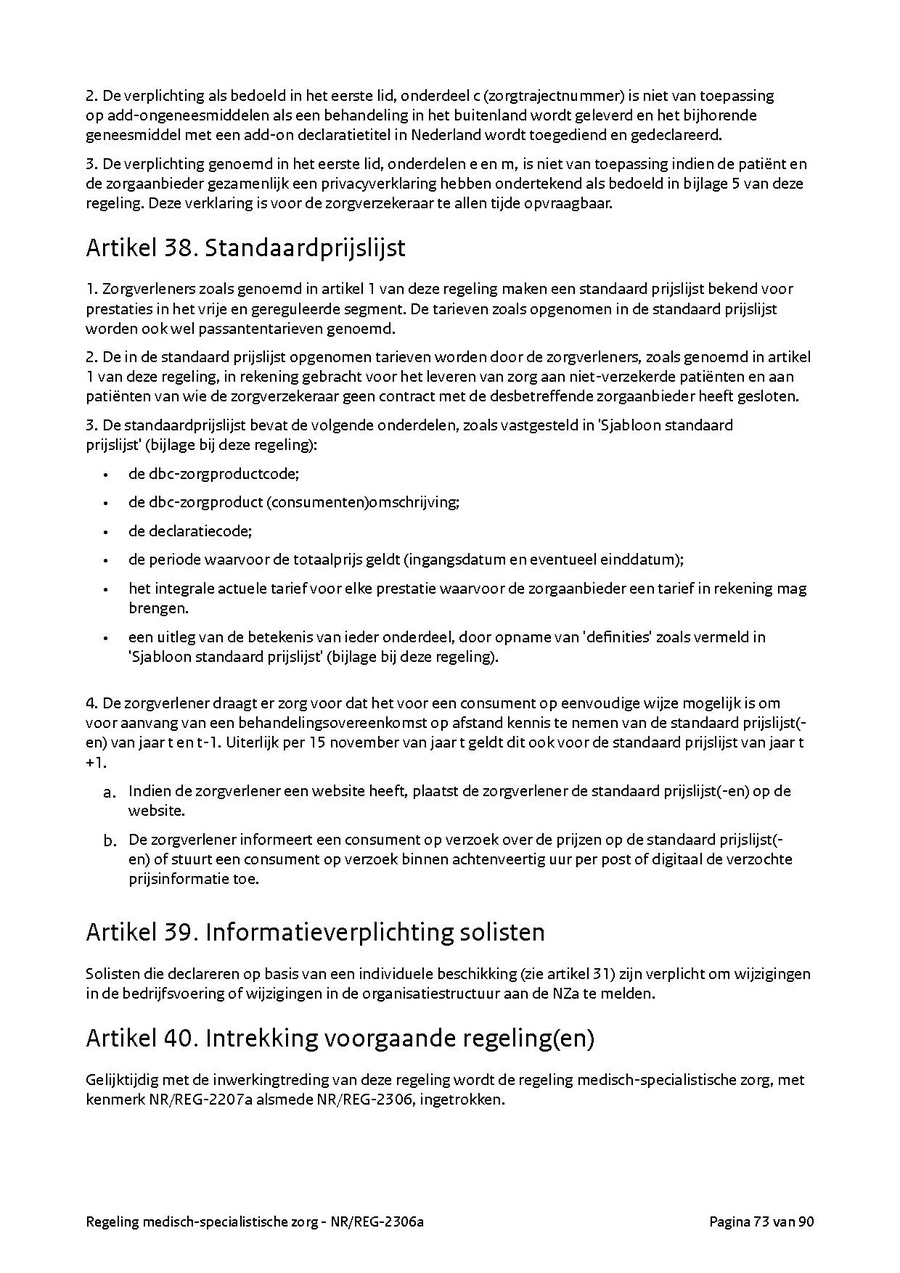 2. De verplichting als bedoeld in het eerste lid, onderdeel c (zorgtrajectnummer) is niet van toepassing op add-ongeneesmiddelen als een behandeling in het buitenland wordt geleverd en het bijhorende geneesmiddel met een add-on declaratietitel in Nederland wordt toegediend en gedeclareerd.

3. De verplichting genoemd in het eerste lid, onderdelen e en m, is niet van toepassing indien de patiënt en de zorgaanbieder gezamenlijk een privacyverklaring hebben ondertekend als bedoeld in bijlage 5 van deze regeling. Deze verklaring is voor de zorgverzekeraar te allen tijde opvraagbaar.

Artikel 38. Standaardprijslijst

1. Zorgverleners zoals genoemd in artikel 1 van deze regeling maken een standaard prijslijst bekend voor prestaties in het vrije en gereguleerde segment. De tarieven zoals opgenomen in de standaard prijslijst worden ook wel passantentarieven genoemd.

2. De in de standaard prijslijst opgenomen tarieven worden door de zorgverleners, zoals genoemd in artikel 1 van deze regeling, in rekening gebracht voor het leveren van zorg aan niet-verzekerde patiënten en aan patiënten van wie de zorgverzekeraar geen contract met de desbetreffende zorgaanbieder heeft gesloten.

3. De standaardprijslijst bevat de volgende onderdelen, zoals vastgesteld in 'Sjabloon standaard prijslijst' (bijlage bij deze regeling):

• de dbc-zorgproductcode;
• de dbc-zorgproduct (consumenten)omschrijving;
• de declaratiecode;
• de periode waarvoor de totaalprijs geldt (ingangsdatum en eventueel einddatum);
• het integrale actuele tarief voor elke prestatie waarvoor de zorgaanbieder een tarief in rekening mag brengen.
• een uitleg van de betekenis van ieder onderdeel, door opname van 'definities' zoals vermeld in 'Sjabloon standaard prijslijst' (bijlage bij deze regeling).

4. De zorgverlener draagt er zorg voor dat het voor een consument op eenvoudige wijze mogelijk is om voor aanvang van een behandelingsovereenkomst op afstand kennis te nemen van de standaard prijslijst(-en) van jaar t en t-1. Uiterlijk per 15 november van jaar t geldt dit ook voor de standaard prijslijst van jaar t +1.

a. Indien de zorgverlener een website heeft, plaatst de zorgverlener de standaard prijslijst(-en) op de website.

b. De zorgverlener informeert een consument op verzoek over de prijzen op de standaard prijslijst(-en) of stuurt een consument op verzoek binnen achtenveertig uur per post of digitaal de verzochte prijsinformatie toe.

Artikel 39. Informatieverplichting solisten

Solisten die declareren op basis van een individuele beschikking (zie artikel 31) zijn verplicht om wijzigingen in de bedrijfsvoering of wijzigingen in de organisatiestructuur aan de NZa te melden.

Artikel 40. Intrekking voorgaande regeling(en)

Gelijktijdig met de inwerkingtreding van deze regeling wordt de regeling medisch-specialistische zorg, met kenmerk NR/REG-2207a alsmede NR/REG-2306, ingetrokken.

Regeling medisch-specialistische zorg - NR/REG-2306a

Pagina 73 van 90